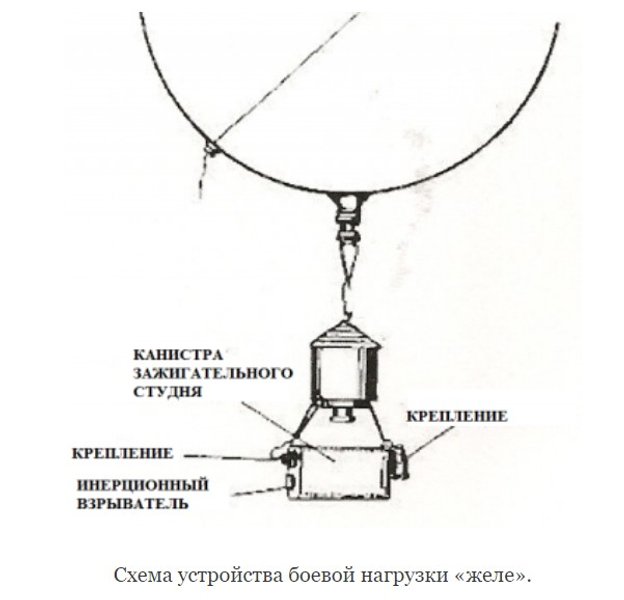 КАНИСТРА ЗАЖИГАТЕЛЬНОГО СТУДНЯ

КРЕПЛЕНИЕ

КРЕПЛЕНИЕ

ИНЕРЦИОННЫЙ ВЗРЫВАТЕЛЬ

Схема устройства боевой нагрузки «желе».